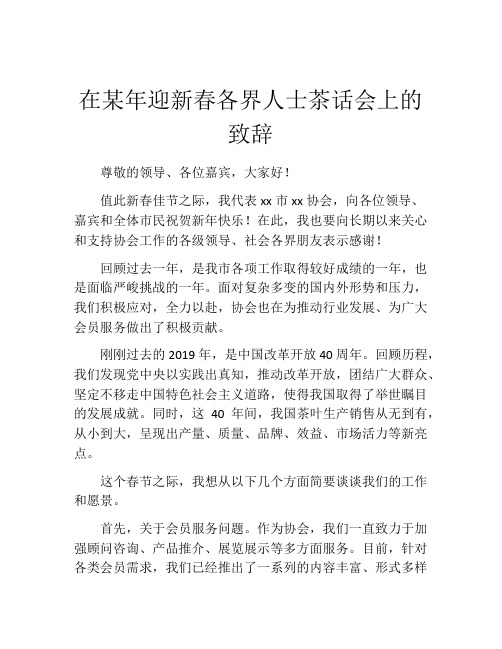 在某年迎新春各界人士茶话会上的致辞

尊敬的领导、各位嘉宾，大家好！

值此新春佳节之际，我代表 xx 市 xx 协会，向各位领导、嘉宾和全体市民祝贺新年快乐！在此，我也要向长期以来关心和支持协会工作的各级领导、社会各界朋友表示感谢！

回顾过去一年，是我市各项工作取得较好成绩的一年，也是面临严峻挑战的一年。面对复杂多变的国内外形势和压力，我们积极应对，全力以赴，协会也在为推动行业发展、为广大会员服务做出了积极贡献。

刚刚过去的 2019 年，是中国改革开放 40 周年。回顾历程，我们发现党中央以实践出真知，推动改革开放，团结广大群众、坚定不移走中国特色社会主义道路，使得我国取得了举世瞩目的发展成就。同时，这 40 年间，我国茶叶生产销售从无到有，从小到大，呈现出产量、质量、品牌、效益、市场活力等新亮点。

这个春节之际，我想从以下几个方面简要谈谈我们的工作和愿景。

首先，关于会员服务问题。作为协会，我们一直致力于加强顾问咨询、产品推介、展览展示等多方面服务。目前，针对各类会员需求，我们已经推出了一系列的内容丰富、形式多样